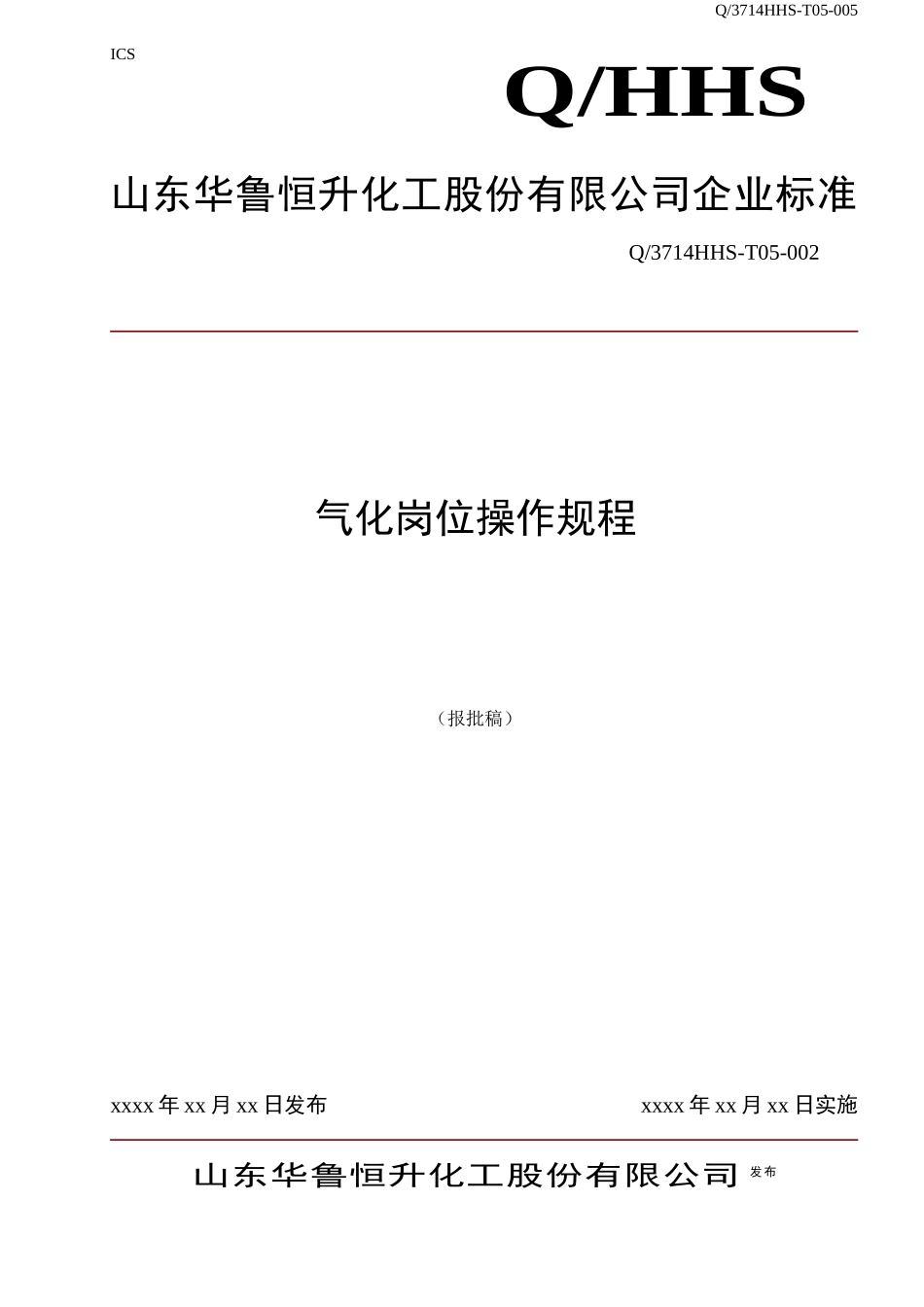 Q/3714HHS-T05-005

ICS

Q/HHS

山东华鲁恒升化工股份有限公司企业标准

Q/3714HHS-T05-002

气化岗位操作规程

（报批稿）

xxxx 年 xx 月 xx 日发布

xxxx 年 xx 月 xx 日实施

山东华鲁恒升化工股份有限公司 发布